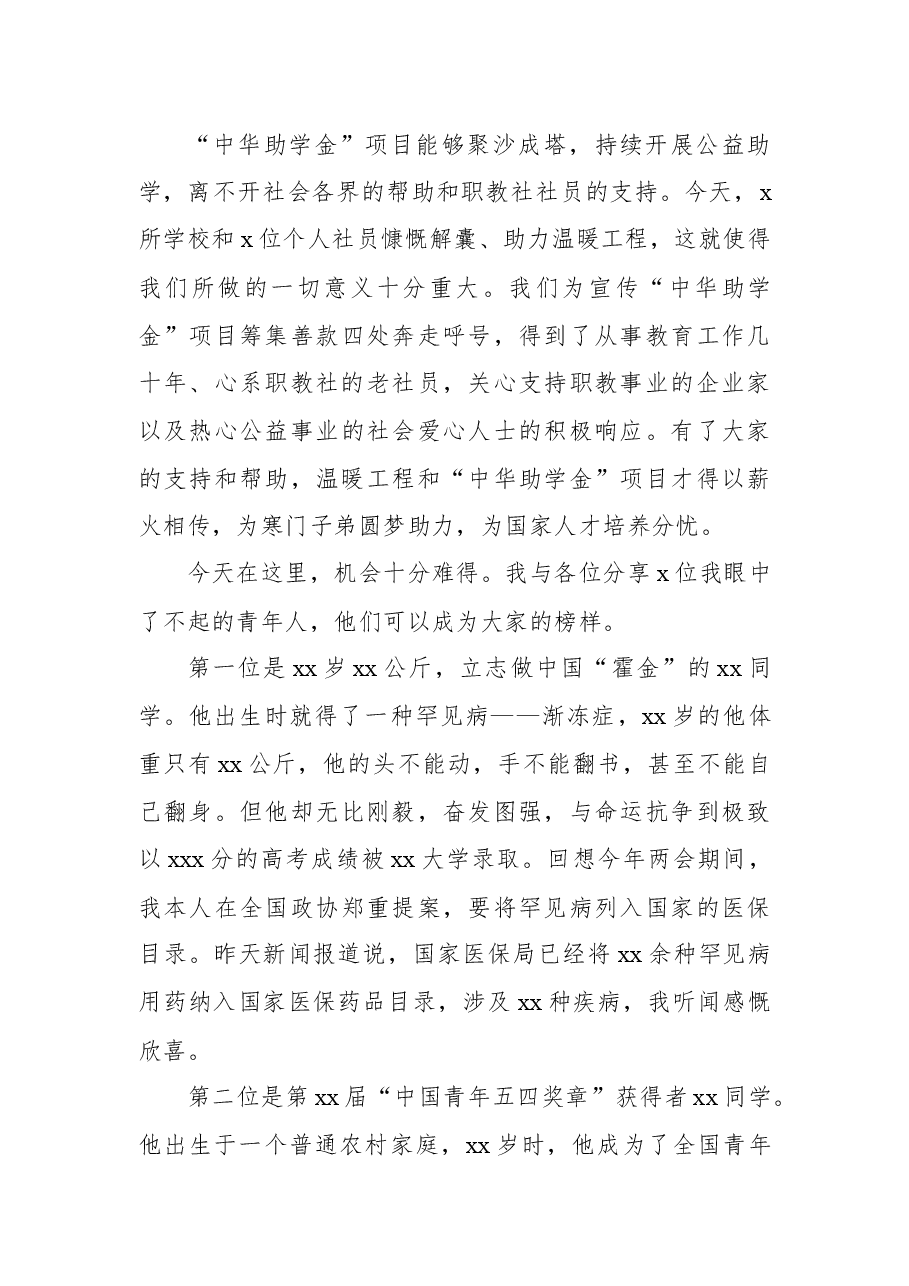 “中华助学金”项目能够聚沙成塔，持续开展公益助学，离不开社会各界的帮助和职教社社员的支持。今天，x所学校和x位个人社员慷慨解囊、助力温暖工程，这就使得我们所做的一切意义十分重大。我们为宣传“中华助学金”项目筹集善款四处奔走呼号，得到了从事教育工作几十年、心系职教社的老社员，关心支持职教事业的企业家以及热心公益事业的社会爱心人士的积极响应。有了大家的支持和帮助，温暖工程和“中华助学金”项目才得以薪火相传，为寒门子弟圆梦助力，为国家人才培养分忧。

今天在这里，机会十分难得。我与各位分享x位我眼中了不起的青年人，他们可以成为大家的榜样。

第一位是xx岁xx公斤，立志做中国“霍金”的xx同学。他出生时就得了一种罕见病——渐冻症，xx岁的他体重只有xx公斤，他的头不能动，手不能翻书，甚至不能自己翻身。但他却无比刚毅，奋发图强，与命运抗争到极致以xxx分的高考成绩被xx大学录取。回想今年两会期间，我本人在全国政协郑重提案，要将罕见病列入国家的医保目录。昨天新闻报道说，国家医保局已经将xx余种罕见病用药纳入国家医保药品目录，涉及xx种疾病，我听闻感慨欣喜。

第二位是第xx届“中国青年五四奖章”获得者xx同学。他出生于一个普通农村家庭，xx岁时，他成为了全国青年